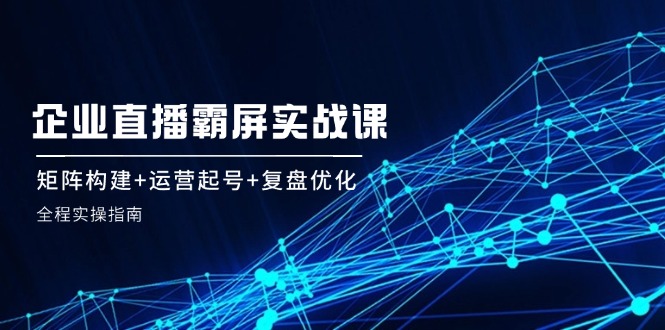 企业直播霸屏实战课

矩阵构建+运营起号+复盘优化

全程实操指南